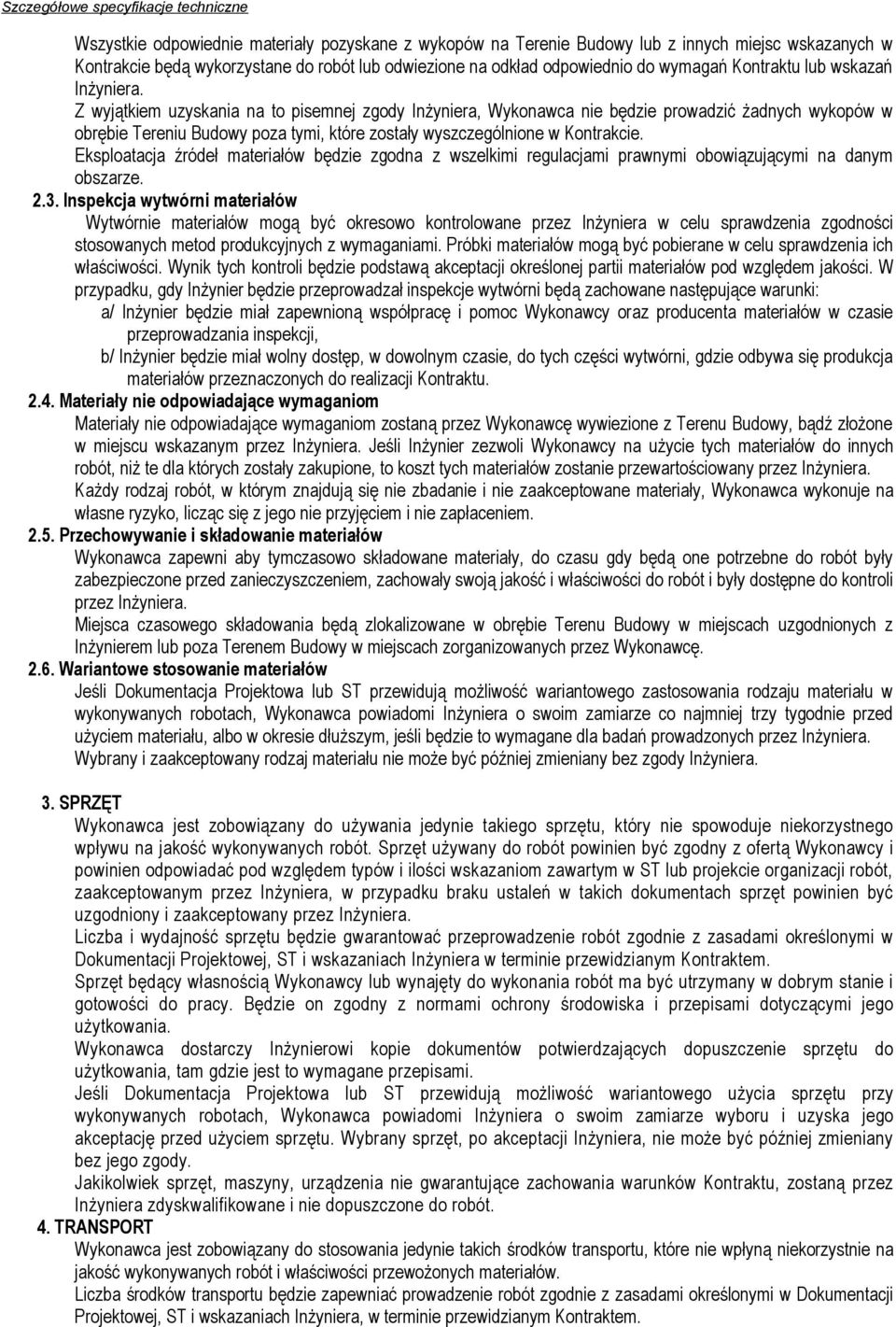 Szczegółowe specyfikacje techniczne

Wszystkie odpowiednie materiały pozyskane z wykopów na Terenie Budowy lub z innych miejsc wskazanych w Kontrakcie będą wykorzystane do robót lub odwiezione na odkład odpowiednio do wymagań Kontraktu lub wskazań Inżyniera.

Z wyjątkiem uzyskania na to pisemnej zgody Inżyniera, Wykonawca nie będzie prowadzić żadnych wykopów w obrębie Tereniu Budowy poza tymi, które zostały wyszczególnione w Kontrakcie.

Eksploatacja źródeł materiałów będzie zgodna z wszelkimi regulacjami prawnymi obowiązującymi na danym obszarze.

2.3. Inspekcja wytwórni materiałów

Wytwórnie materiałów mogą być okresowo kontrolowane przez Inżyniera w celu sprawdzenia zgodności stosowanych metod produkcyjnych z wymaganiami. Próbki materiałów mogą być pobierane w celu sprawdzenia ich właściwości. Wynik tych kontroli będzie podstawą akceptacji określonej partii materiałów pod względem jakości. W przypadku, gdy Inżynier będzie przeprowadzał inspekcje wytwórni będą zachowane następujące warunki:

a/ Inżynier będzie miał zapewnioną współpracę i pomoc Wykonawcy oraz producenta materiałów w czasie przeprowadzania inspekcji,

b/ Inżynier będzie miał wolny dostęp, w dowolnym czasie, do tych części wytwórni, gdzie odbywa się produkcja materiałów przeznaczonych do realizacji Kontraktu.

2.4. Materiały nie odpowiadające wymaganiom

Materiały nie odpowiadające wymaganiom zostaną przez Wykonawcę wywiezione z Terenu Budowy, bądź złożone w miejscu wskazanym przez Inżyniera. Jeśli Inżynier zezwoli Wykonawcy na użycie tych materiałów do innych robót, niż te dla których zostały zakupione, to koszt tych materiałów zostanie przewartościowany przez Inżyniera.

Każdy rodzaj robót, w którym znajdują się nie zbadanie i nie zaakceptowane materiały, Wykonawca wykonuje na własne ryzyko, licząc się z jego nie przyjęciem i nie zapłaceniem.

2.5. Przechowywanie i składowanie materiałów

Wykonawca zapewni aby tymczasowo składowane materiały, do czasu gdy będą one potrzebne do robót były zabezpieczone przed zanieczyszczeniem, zachowały swoją jakość i właściwości do robót i były dostępne do kontroli przez Inżyniera.

Miejsca czasowego składowania będą zlokalizowane w obrębie Terenu Budowy w miejscach uzgodnionych z Inżynierem lub poza Terenem Budowy w miejscach zorganizowanych przez Wykonawcę.

2.6. Wariantowe stosowanie materiałów

Jeśli Dokumentacja Projektowa lub ST przewidują możliwość wariantowego zastosowania rodzaju materiału w wykonywanych robotach, Wykonawca powiadomi Inżyniera o swoim zamiarze co najmniej trzy tygodnie przed użyciem materiału, albo w okresie dłuższym, jeśli będzie to wymagane dla badań prowadzonych przez Inżyniera.

Wybrany i zaakceptowany rodzaj materiału nie może być później zmieniany bez zgody Inżyniera.

3. SPRZĘT

Wykonawca jest zobowiązany do używania jedynie takiego sprzętu, który nie spowoduje niekorzystnego wpływu na jakość wykonywanych robót. Sprzęt używany do robót powinien być zgodny z ofertą Wykonawcy i powinien odpowiadać pod względem typów i ilości wskazaniom zawartym w ST lub projekcie organizacji robót, zaakceptowanym przez Inżyniera, w przypadku braku ustaleń w takich dokumentach sprzęt powinien być uzgodniony i zaakceptowany przez Inżyniera.

Liczba i wydajność sprzętu będzie gwarantować przeprowadzenie robót zgodnie z zasadami określonymi w Dokumentacji Projektowej, ST i wskazaniach Inżyniera w terminie przewidzianym Kontraktem.

Sprzęt będący własnością Wykonawcy lub wynajęty do wykonania robót ma być utrzymany w dobrym stanie i gotowości do pracy. Będzie on zgodny z normami ochrony środowiska i przepisami dotyczącymi jego użytkowania.

Wykonawca dostarczy Inżynierowi kopie dokumentów potwierdzających dopuszczenie sprzętu do użytkowania, tam gdzie jest to wymagane przepisami.

Jeśli Dokumentacja Projektowa lub ST przewidują możliwość wariantowego użycia sprzętu przy wykonywanych robotach, Wykonawca powiadomi Inżyniera o swoim zamiarze wyboru i uzyska jego akceptację przed użyciem sprzętu. Wybrany sprzęt, po akceptacji Inżyniera, nie może być później zmieniany bez jego zgody.

Jakikolwiek sprzęt, maszyny, urządzenia nie gwarantujące zachowania warunków Kontraktu, zostaną przez Inżyniera zdyskwalifikowane i nie dopuszczone do robót.

4. TRANSPORT

Wykonawca jest zobowiązany do stosowania jedynie takich środków transportu, które nie wpłyną niekorzystnie na jakość wykonywanych robót i właściwości przewożonych materiałów.

Liczba środków transportu będzie zapewniać prowadzenie robót zgodnie z zasadami określonymi w Dokumentacji Projektowej, ST i wskazaniach Inżyniera, w terminie przewidzianym Kontraktem.